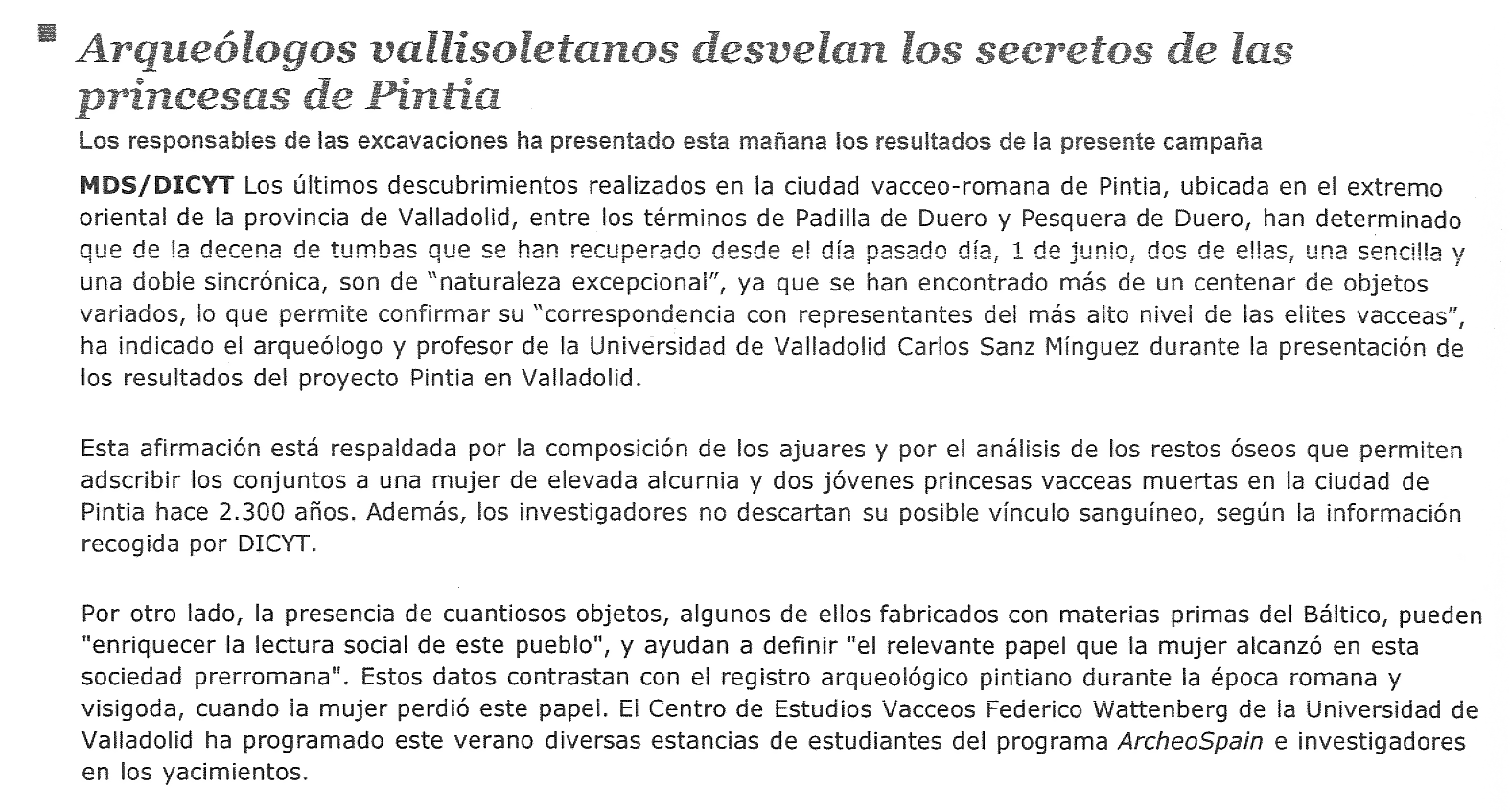 Arqueólogos vallisoletanos desvelan los secretos de las princesas de Pintia

Los responsables de las excavaciones ha presentado esta mañana los resultados de la presente campaña

MDS/DICYT Los últimos descubrimientos realizados en la ciudad vacceo-romana de Pintia, ubicada en el extremo oriental de la provincia de Valladolid, entre los términos de Padilla de Duero y Pesquera de Duero, han determinado que de la decena de tumbas que se han recuperado desde el día pasado día, 1 de junio, dos de ellas, una sencilla y una doble sincrónica, son de "naturaleza excepcional", ya que se han encontrado más de un centenar de objetos variados, lo que permite confirmar su "correspondencia con representantes del más alto nivel de las elites vacceas", ha indicado el arqueólogo y profesor de la Universidad de Valladolid Carlos Sanz Mínguez durante la presentación de los resultados del proyecto Pintia en Valladolid.

Esta afirmación está respaldada por la composición de los ajuares y por el análisis de los restos óseos que permiten adscribir los conjuntos a una mujer de elevada alcurnia y dos jóvenes princesas vacceas muertas en la ciudad de Pintia hace 2.300 años. Además, los investigadores no descartan su posible vínculo sanguíneo, según la información recogida por DICYT.

Por otro lado, la presencia de cuantiosos objetos, algunos de ellos fabricados con materias primas del Báltico, pueden "enriquecer la lectura social de este pueblo", y ayudan a definir "el relevante papel que la mujer alcanzó en esta sociedad prerromana". Estos datos contrastan con el registro arqueológico pintiano durante la época romana y visigoda, cuando la mujer perdió este papel. El Centro de Estudios Vacceos Federico Wattenberg de la Universidad de Valladolid ha programado este verano diversas estancias de estudiantes del programa ArcheoSpain e investigadores en los yacimientos.